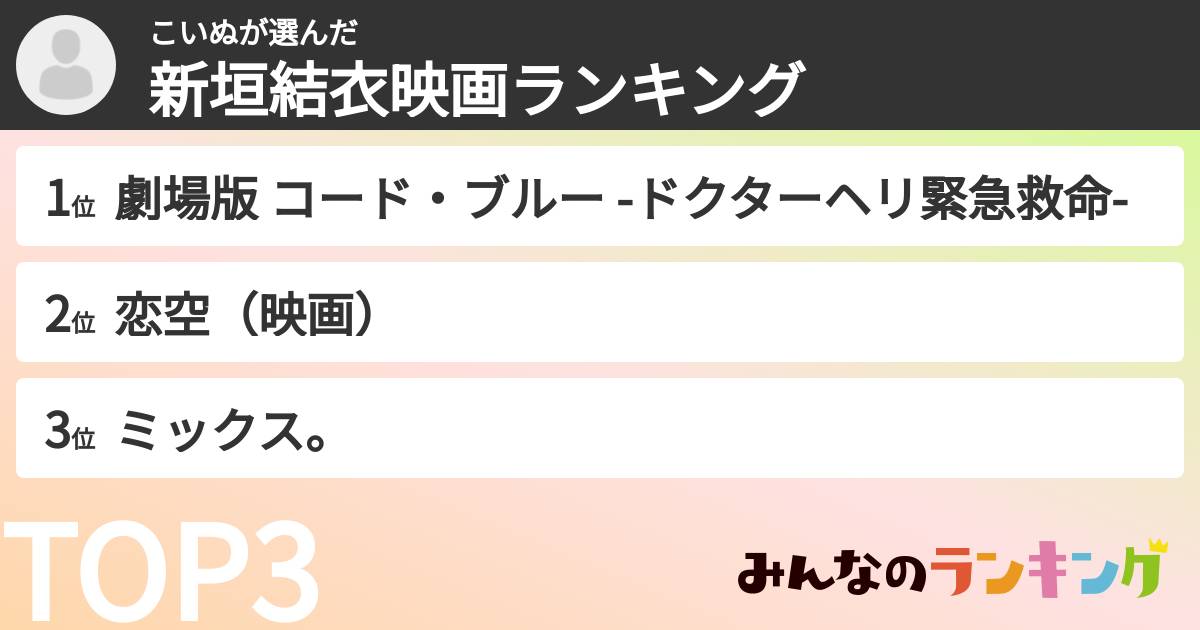 こいぬが選んだ
新垣結衣映画ランキング

1位 劇場版 コード・ブルー -ドクターヘリ緊急救命-

2位 恋空（映画）

3位 ミックス。

TOP3

みんなのランキング